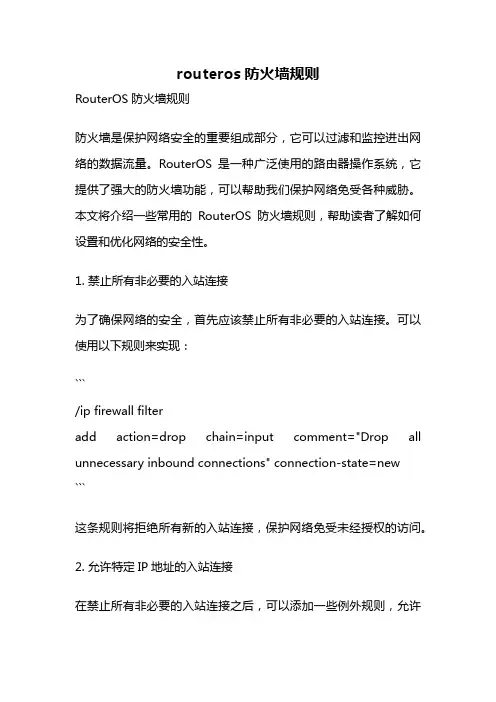 routeros 防火墙规则

RouterOS 防火墙规则

防火墙是保护网络安全的重要组成部分，它可以过滤和监控进出网络的数据流量。RouterOS 是一种广泛使用的路由器操作系统，它提供了强大的防火墙功能，可以帮助我们保护网络免受各种威胁。本文将介绍一些常用的 RouterOS 防火墙规则，帮助读者了解如何设置和优化网络的安全性。

1. 禁止所有非必要的入站连接

为了确保网络的安全，首先应该禁止所有非必要的入站连接。可以使用以下规则来实现：

```
/ip firewall filter
add action=drop chain=input comment="Drop all unnecessary inbound connections" connection-state=new
```

这条规则将拒绝所有新的入站连接，保护网络免受未经授权的访问。

2. 允许特定 IP 地址的入站连接

在禁止所有非必要的入站连接之后，可以添加一些例外规则，允许